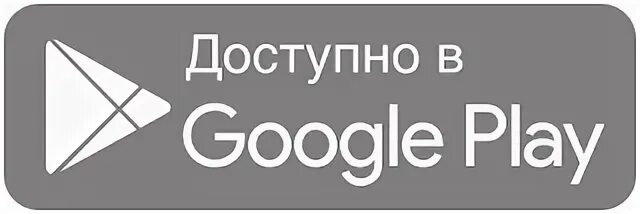 Доступно в
Google Play